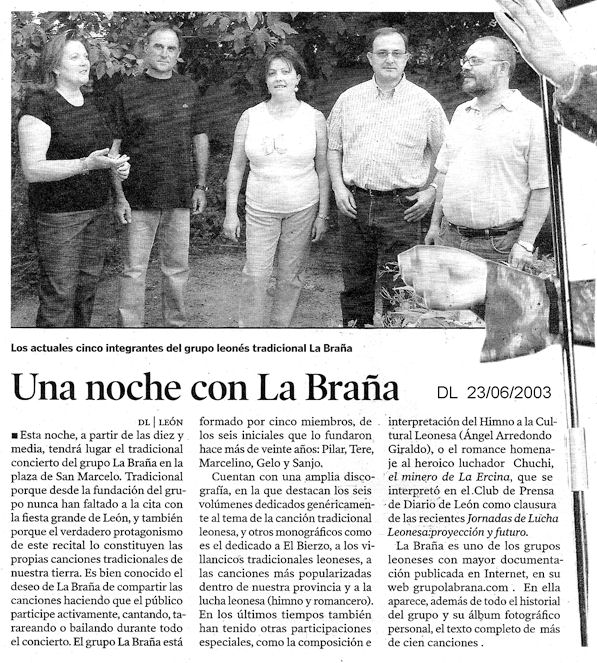 Los actuales cinco integrantes del grupo leonés tradicional La Braña

Una noche con La Braña DL 23/06/2003

DL | LEÓN

■ Esta noche, a partir de las diez y media, tendrá lugar el tradicional concierto del grupo La Braña en la plaza de San Marcelo. Tradicional porque desde la fundación del grupo nunca han faltado a la cita con la fiesta grande de León, y también porque el verdadero protagonismo de este recital lo constituyen las propias canciones tradicionales de nuestra tierra. Es bien conocido el deseo de La Braña de compartir las canciones haciendo que el público participe activamente, cantando, tarareando o bailando durante todo el concierto. El grupo La Braña está formado por cinco miembros, de los seis iniciales que lo fundaron hace más de veinte años: Pilar, Tere, Marcelino, Gelo y Sanjo.

Cuentan con una amplia discografía, en la que destacan los seis volúmenes dedicados genéricamente al tema de la canción tradicional leonesa, y otros monográficos como es el dedicado a El Bierzo, a los villancicos tradicionales leoneses, a las canciones más popularizadas dentro de nuestra provincia y a la lucha leonesa (himno y romancero). En los últimos tiempos también han tenido otras participaciones especiales, como la composición e interpretación del Himno a la Cultural Leonesa (Ángel Arredondo Giraldo), o el romance homenaje al heroico luchador Chuchi, el minero de La Ercina, que se interpretó en el Club de Prensa de Diario de León como clausura de las recientes Jornadas de Lucha Leonesa:proyección y futuro.

La Braña es uno de los grupos leoneses con mayor documentación publicada en Internet, en su web grupolabrana.com . En ella aparece, además de todo el historial del grupo y su álbum fotográfico personal, el texto completo de más de cien canciones .